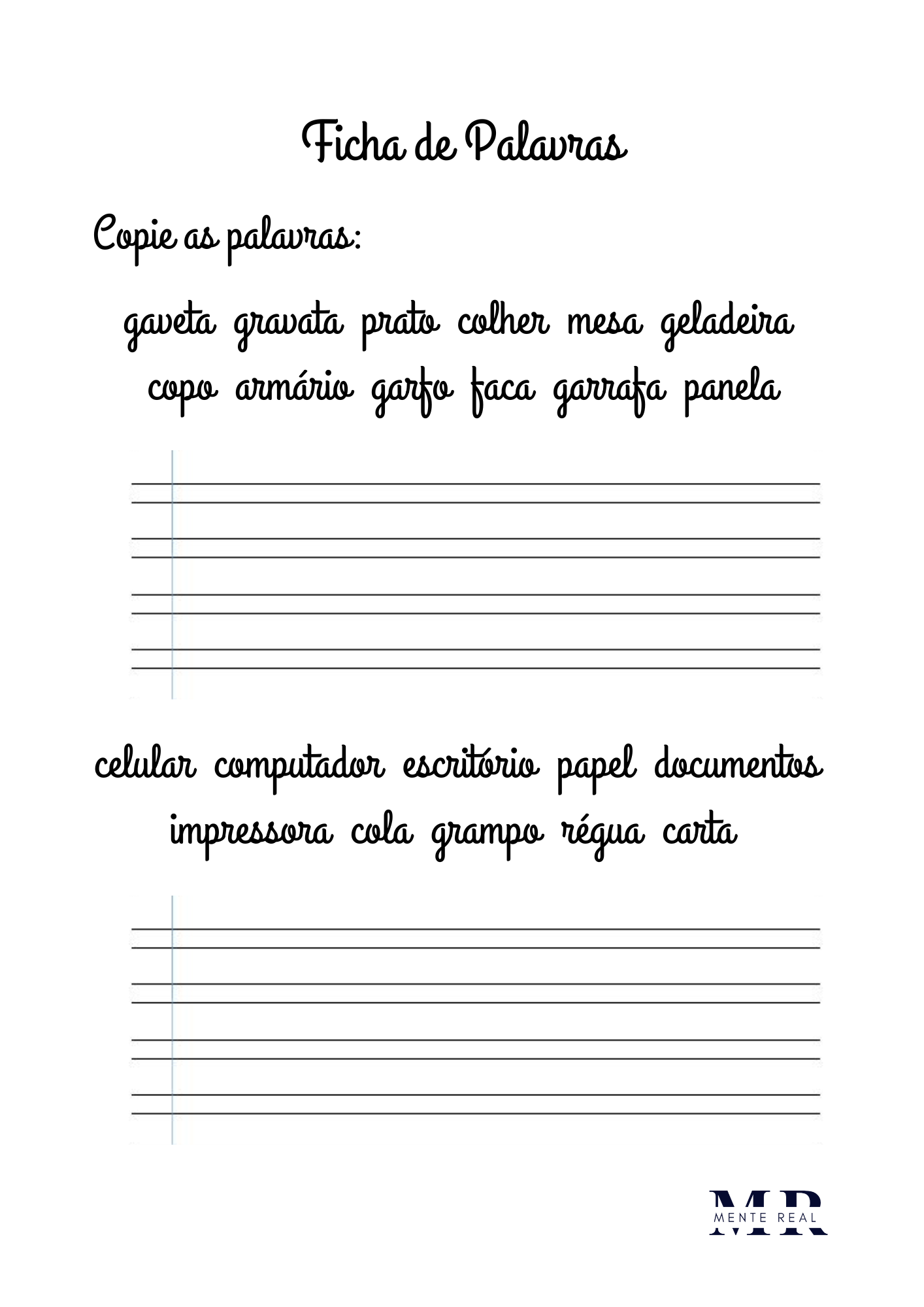 Ficha de Palavras

Copie as palavras:

gaveta gravata prato colher mesa geladeira copo armário garfo faca garrafa panela

celular computador escritório papel documentos impressora cola grampo régua carta

MR
MENTE REAL